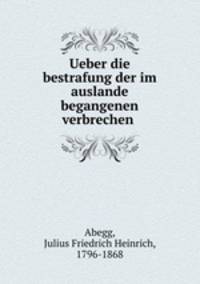 Ueber die bestrafung der im auslande begangenen verbrechen

Abegg, Julius Friedrich Heinrich, 1796-1868